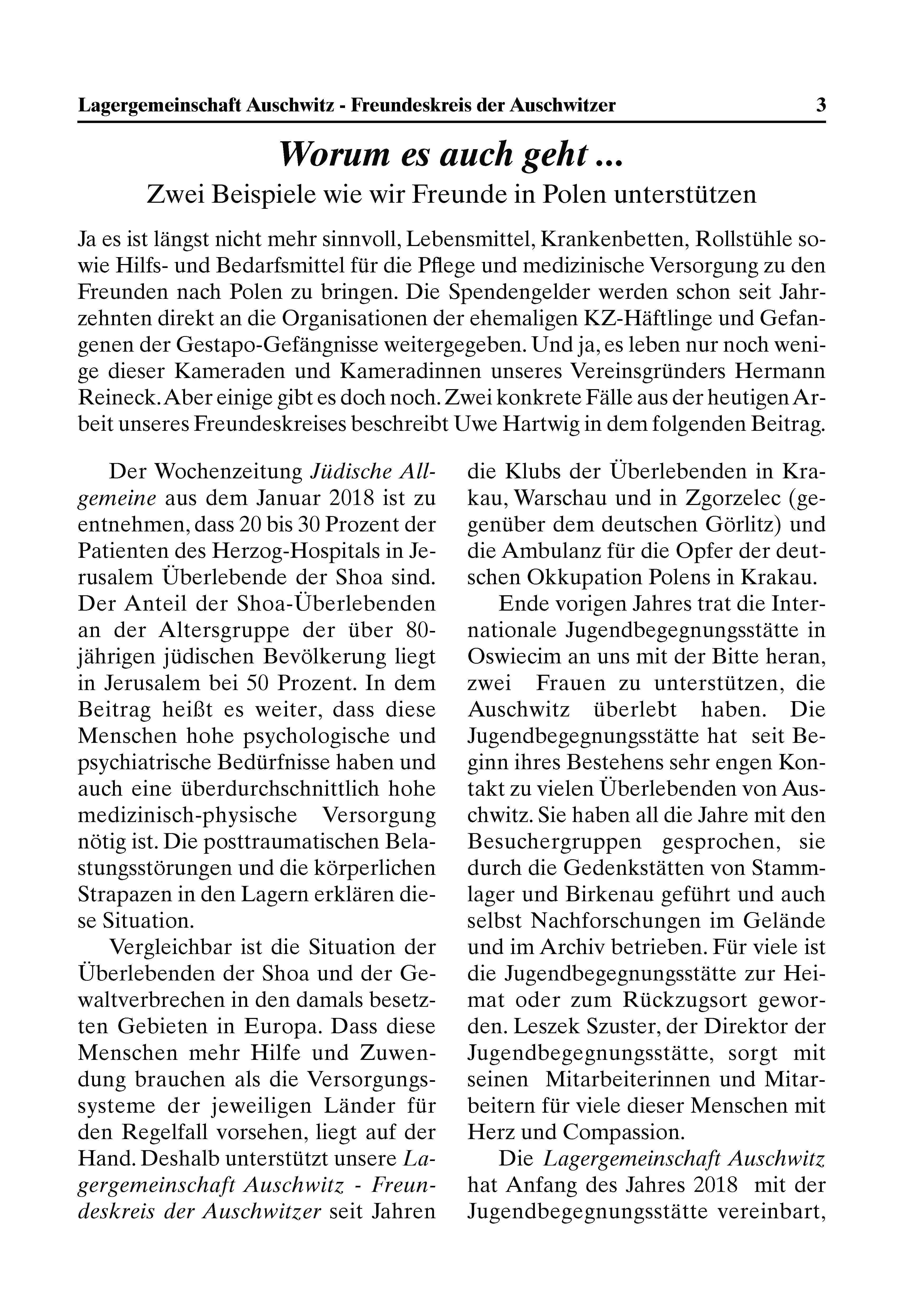 Lagergemeinschaft Auschwitz - Freundeskreis der Auschwitzer 3

Worum es auch geht ...

Zwei Beispiele wie wir Freunde in Polen unterstützen

Ja es ist längst nicht mehr sinnvoll, Lebensmittel, Krankenbetten, Rollstühle sowie Hilfs- und Bedarfsmittel für die Pflege und medizinische Versorgung zu den Freunden nach Polen zu bringen. Die Spendengelder werden schon seit Jahrzehnten direkt an die Organisationen der ehemaligen KZ-Häftlinge und Gefangenen der Gestapo-Gefängnisse weitergegeben. Und ja, es leben nur noch wenige dieser Kameraden und Kameradinnen unseres Vereinsgründers Hermann Reineck. Aber einige gibt es doch noch. Zwei konkrete Fälle aus der heutigen Arbeit unseres Freundeskreises beschreibt Uwe Hartwig in dem folgenden Beitrag.

Der Wochenzeitung Jüdische Allgemeine aus dem Januar 2018 ist zu entnehmen, dass 20 bis 30 Prozent der Patienten des Herzog-Hospitals in Jerusalem Überlebende der Shoa sind. Der Anteil der Shoa-Überlebenden an der Altersgruppe der über 80-jährigen jüdischen Bevölkerung liegt in Jerusalem bei 50 Prozent. In dem Beitrag heißt es weiter, dass diese Menschen hohe psychologische und psychiatrische Bedürfnisse haben und auch eine überdurchschnittlich hohe medizinisch-physische Versorgung nötig ist. Die posttraumatischen Belastungsstörungen und die körperlichen Strapazen in den Lagern erklären diese Situation.

Vergleichbar ist die Situation der Überlebenden der Shoa und der Gewaltverbrechen in den damals besetzten Gebieten in Europa. Dass diese Menschen mehr Hilfe und Zuwendung brauchen als die Versorgungssysteme der jeweiligen Länder für den Regelfall vorsehen, liegt auf der Hand. Deshalb unterstützt unsere Lagergemeinschaft Auschwitz - Freundeskreis der Auschwitzer seit Jahren die Klubs der Überlebenden in Krakau, Warschau und in Zgorzelec (gegenüber dem deutschen Görlitz) und die Ambulanz für die Opfer der deutschen Okkupation Polens in Krakau.

Ende vorigen Jahres trat die Internationale Jugendbegegnungsstätte in Oswiecim an uns mit der Bitte heran, zwei Frauen zu unterstützen, die Auschwitz überlebt haben. Die Jugendbegegnungsstätte hat seit Beginn ihres Bestehens sehr engen Kontakt zu vielen Überlebenden von Auschwitz. Sie haben all die Jahre mit den Besuchergruppen gesprochen, sie durch die Gedenkstätten von Stammlager und Birkenau geführt und auch selbst Nachforschungen im Gelände und im Archiv betrieben. Für viele ist die Jugendbegegnungsstätte zur Heimat oder zum Rückzugsort geworden. Leszek Szuster, der Direktor der Jugendbegegnungsstätte, sorgt mit seinen Mitarbeiterinnen und Mitarbeitern für viele dieser Menschen mit Herz und Compassion.

Die Lagergemeinschaft Auschwitz hat Anfang des Jahres 2018 mit der Jugendbegegnungsstätte vereinbart,